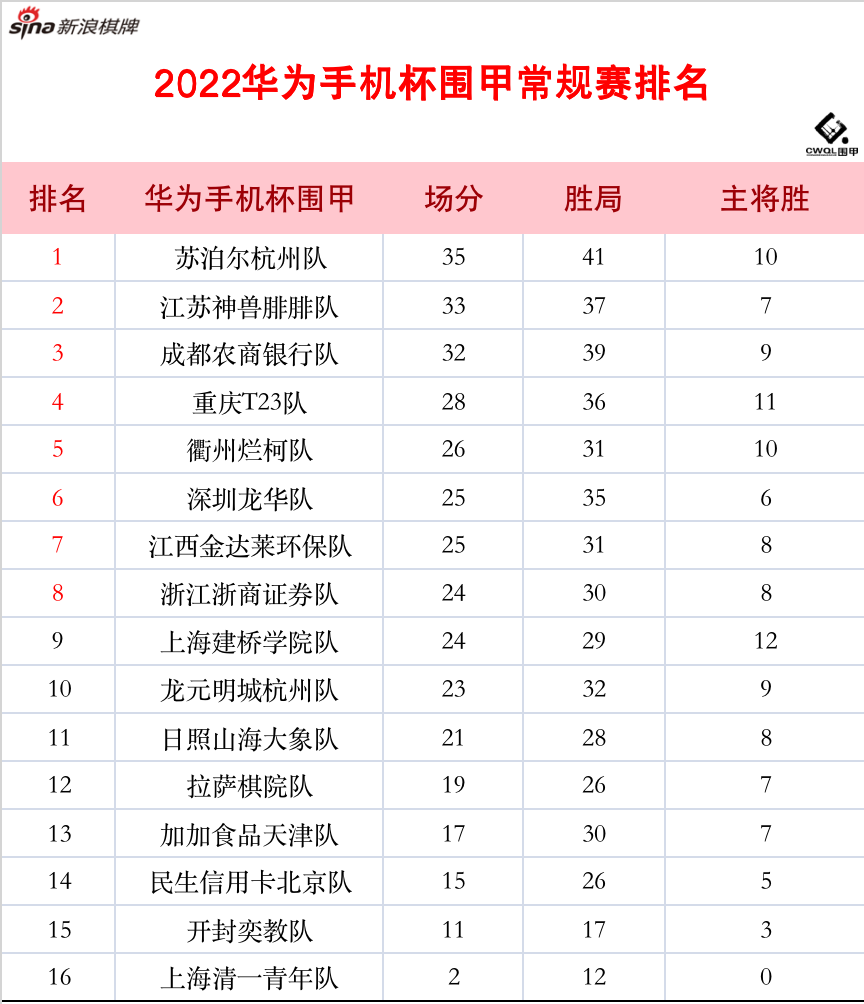 sina 新浪棋牌

2022华为手机杯围甲常规赛排名

CWQL围甲

| 排名 | 华为手机杯围甲 | 场分 | 胜局 | 主将胜 |
|---|---|---|---|---|
| 1 | 苏泊尔杭州队 | 35 | 41 | 10 |
| 2 | 江苏神兽腓腓队 | 33 | 37 | 7 |
| 3 | 成都农商银行队 | 32 | 39 | 9 |
| 4 | 重庆T23队 | 28 | 36 | 11 |
| 5 | 衢州烂柯队 | 26 | 31 | 10 |
| 6 | 深圳龙华队 | 25 | 35 | 6 |
| 7 | 江西金达莱环保队 | 25 | 31 | 8 |
| 8 | 浙江浙商证券队 | 24 | 30 | 8 |
| 9 | 上海建桥学院队 | 24 | 29 | 12 |
| 10 | 龙元明城杭州队 | 23 | 32 | 9 |
| 11 | 日照山海大象队 | 21 | 28 | 8 |
| 12 | 拉萨棋院队 | 19 | 26 | 7 |
| 13 | 加加食品天津队 | 17 | 30 | 7 |
| 14 | 民生信用卡北京队 | 15 | 26 | 5 |
| 15 | 开封奕教队 | 11 | 17 | 3 |
| 16 | 上海清一青年队 | 2 | 12 | 0 |